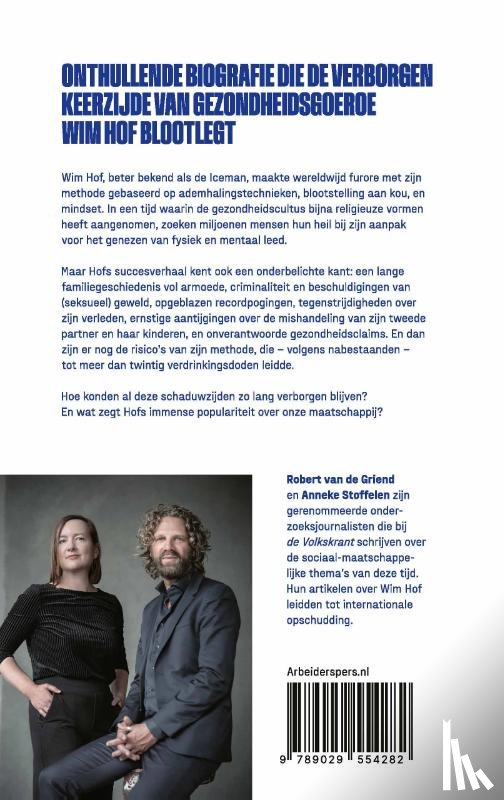 ONTHULLENDE BIOGRAFIE DIE DE VERBORGEN KEERZIJDE VAN GEZONDHEIDSGOEROE WIM HOF BLOOTLEGT

Wim Hof, beter bekend als de Iceman, maakte wereldwijd furore met zijn methode gebaseerd op ademhalingstechnieken, blootstelling aan kou, en mindset. In een tijd waarin de gezondheidscultus bijna religieuze vormen heeft aangenomen, zoeken miljoenen mensen hun heil bij zijn aanpak voor het genezen van fysiek en mentaal leed.

Maar Hofs succesverhaal kent ook een onderbelichte kant: een lange familiegeschiedenis vol armoede, criminaliteit en beschuldigingen van (seksueel) geweld, opgeblazen recordpogingen, tegenstrijdigheden over zijn verleden, ernstige aantijgingen over de mishandeling van zijn tweede partner en haar kinderen, en onverantwoorde gezondheidsclaims. En dan zijn er nog de risico's van zijn methode, die – volgens nabestaanden – tot meer dan twintig verdrinkingsdoden leidde.

Hoe konden al deze schaduwzijden zo lang verborgen blijven? En wat zegt Hofs immense populariteit over onze maatschappij?

Robert van de Griend en Anneke Stoffelen zijn gerenommeerde onderzoeksjournalisten die bij de Volkskrant schrijven over de sociaal-maatschappelijke thema's van deze tijd. Hun artikelen over Wim Hof leidden tot internationale opschudding.

Arbeiderspers.nl

9 789029 554282